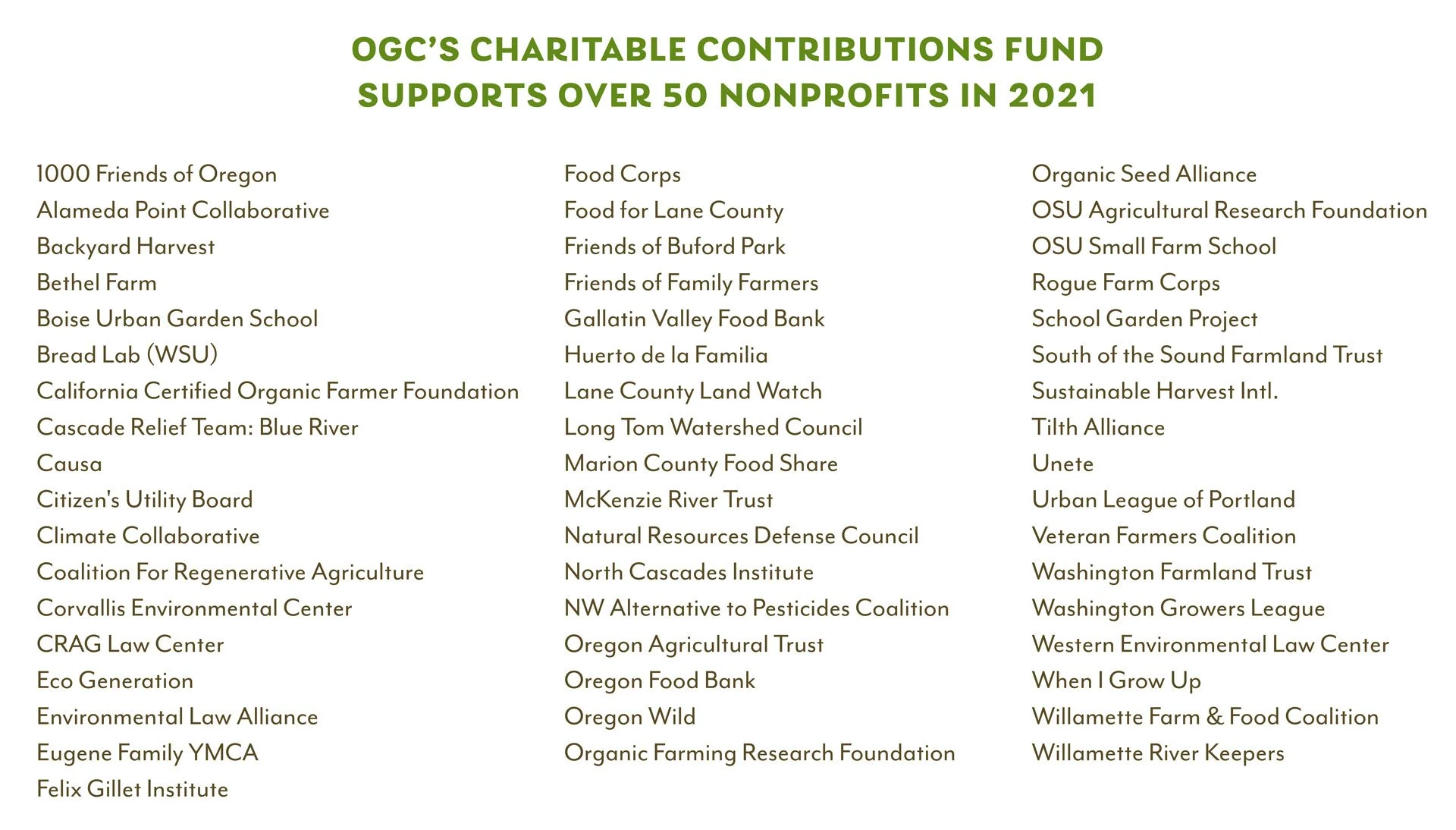 OGC'S CHARITABLE CONTRIBUTIONS FUND
SUPPORTS OVER 50 NONPROFITS IN 2021

1000 Friends of Oregon
Alameda Point Collaborative
Backyard Harvest
Bethel Farm
Boise Urban Garden School
Bread Lab (WSU)
California Certified Organic Farmer Foundation
Cascade Relief Team: Blue River
Causa
Citizen's Utility Board
Climate Collaborative
Coalition For Regenerative Agriculture
Corvallis Environmental Center
CRAG Law Center
Eco Generation
Environmental Law Alliance
Eugene Family YMCA
Felix Gillet Institute

Food Corps
Food for Lane County
Friends of Buford Park
Friends of Family Farmers
Gallatin Valley Food Bank
Huerto de la Familia
Lane County Land Watch
Long Tom Watershed Council
Marion County Food Share
McKenzie River Trust
Natural Resources Defense Council
North Cascades Institute
NW Alternative to Pesticides Coalition
Oregon Agricultural Trust
Oregon Food Bank
Oregon Wild
Organic Farming Research Foundation

Organic Seed Alliance
OSU Agricultural Research Foundation
OSU Small Farm School
Rogue Farm Corps
School Garden Project
South of the Sound Farmland Trust
Sustainable Harvest Intl.
Tilth Alliance
Unete
Urban League of Portland
Veteran Farmers Coalition
Washington Farmland Trust
Washington Growers League
Western Environmental Law Center
When I Grow Up
Willamette Farm & Food Coalition
Willamette River Keepers